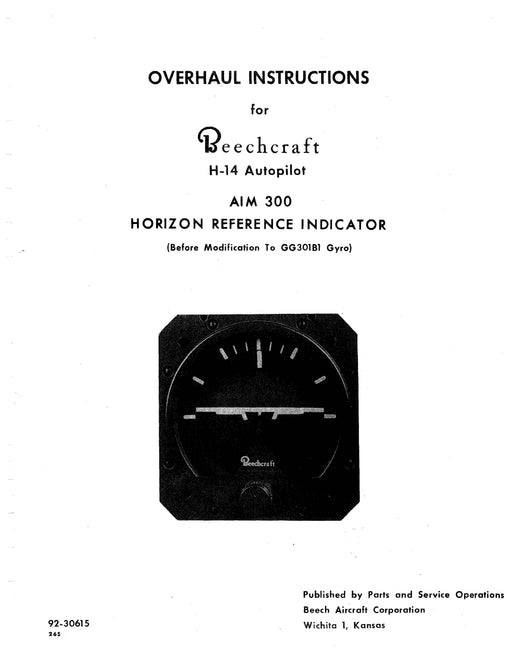 OVERHAUL INSTRUCTIONS

for

Beechcraft

H-14 Autopilot

AIM 300

HORIZON REFERENCE INDICATOR

(Before Modification To GG301B1 Gyro)

Beechcraft

92-30615
265

Published by Parts and Service Operations
Beech Aircraft Corporation
Wichita 1, Kansas